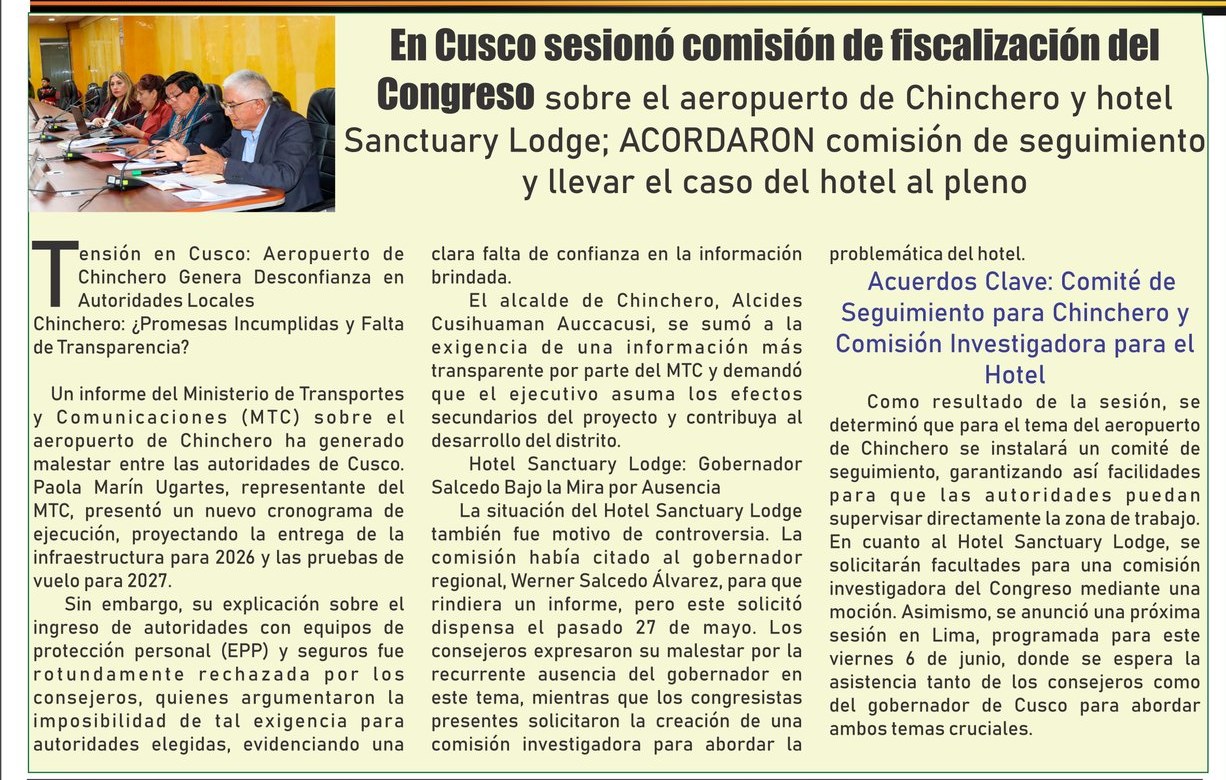 En Cusco sesionó comisión de fiscalización del Congreso sobre el aeropuerto de Chinchero y hotel Sanctuary Lodge; ACORDARON comisión de seguimiento y llevar el caso del hotel al pleno

Tensión en Cusco: Aeropuerto de Chinchero Genera Desconfianza en Autoridades Locales
Chinchero: ¿Promesas Incumplidas y Falta de Transparencia?

Un informe del Ministerio de Transportes y Comunicaciones (MTC) sobre el aeropuerto de Chinchero ha generado malestar entre las autoridades de Cusco. Paola Marín Ugartes, representante del MTC, presentó un nuevo cronograma de ejecución, proyectando la entrega de la infraestructura para 2026 y las pruebas de vuelo para 2027.

Sin embargo, su explicación sobre el ingreso de autoridades con equipos de protección personal (EPP) y seguros fue rotundamente rechazada por los consejeros, quienes argumentaron la imposibilidad de tal exigencia para autoridades elegidas, evidenciando una clara falta de confianza en la información brindada.

El alcalde de Chinchero, Alcides Cusihuaman Auccacusi, se sumó a la exigencia de una información más transparente por parte del MTC y demandó que el ejecutivo asuma los efectos secundarios del proyecto y contribuya al desarrollo del distrito.

Hotel Sanctuary Lodge: Gobernador Salcedo Bajo la Mira por Ausencia

La situación del Hotel Sanctuary Lodge también fue motivo de controversia. La comisión había citado al gobernador regional, Werner Salcedo Álvarez, para que rindiera un informe, pero este solicitó dispensa el pasado 27 de mayo. Los consejeros expresaron su malestar por la recurrente ausencia del gobernador en este tema, mientras que los congresistas presentes solicitaron la creación de una comisión investigadora para abordar la problemática del hotel.

Acuerdos Clave: Comité de Seguimiento para Chinchero y Comisión Investigadora para el Hotel

Como resultado de la sesión, se determinó que para el tema del aeropuerto de Chinchero se instalará un comité de seguimiento, garantizando así facilidades para que las autoridades puedan supervisar directamente la zona de trabajo. En cuanto al Hotel Sanctuary Lodge, se solicitarán facultades para una comisión investigadora del Congreso mediante una moción. Asimismo, se anunció una próxima sesión en Lima, programada para este viernes 6 de junio, donde se espera la asistencia tanto de los consejeros como del gobernador de Cusco para abordar ambos temas cruciales.